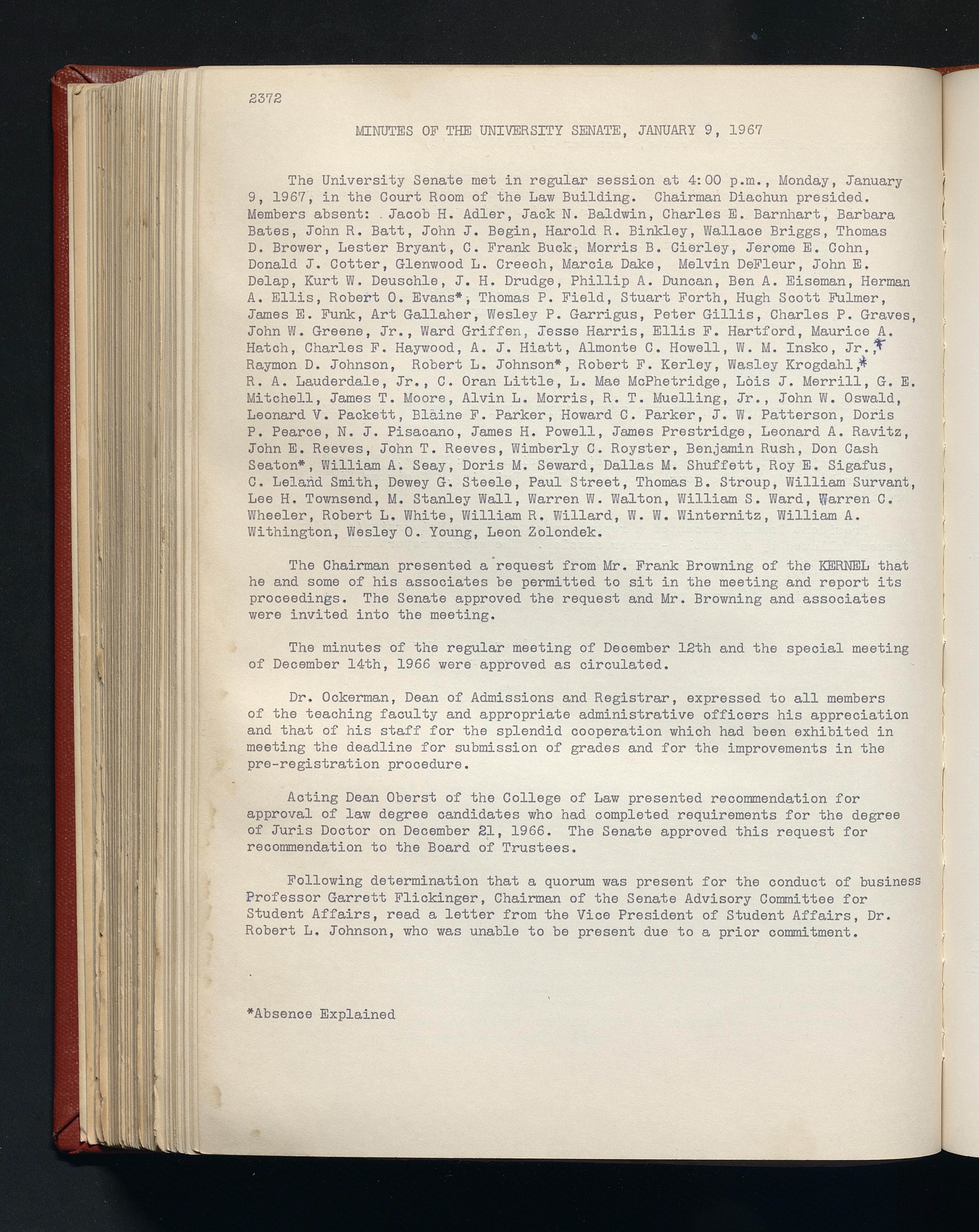 2372

MINUTES OF THE UNIVERSITY SENATE, JANUARY 9, 1967

The University Senate met in regular session at 4:00 p.m., Monday, January 9, 1967, in the Court Room of the Law Building. Chairman Diachun presided. Members absent: Jacob H. Adler, Jack N. Baldwin, Charles E. Barnhart, Barbara Bates, John R. Batt, John J. Begin, Harold R. Binkley, Wallace Briggs, Thomas D. Brower, Lester Bryant, C. Frank Buck, Morris B. Cierley, Jerome E. Cohn, Donald J. Cotter, Glenwood L. Creech, Marcia Dake, Melvin DeFleur, John E. Delap, Kurt W. Deuschle, J. H. Drudge, Phillip A. Duncan, Ben A. Eiseman, Herman A. Ellis, Robert O. Evans*, Thomas P. Field, Stuart Forth, Hugh Scott Fulmer, James E. Funk, Art Gallaher, Wesley P. Garrigus, Peter Gillis, Charles P. Graves, John W. Greene, Jr., Ward Griffen, Jesse Harris, Ellis F. Hartford, Maurice A. Hatch, Charles F. Haywood, A. J. Hiatt, Almonte C. Howell, W. M. Insko, Jr.,* Raymon D. Johnson, Robert L. Johnson*, Robert F. Kerley, Wasley Krogdahl,* R. A. Lauderdale, Jr., C. Oran Little, L. Mae McPhetridge, Lois J. Merrill, G. E. Mitchell, James T. Moore, Alvin L. Morris, R. T. Muelling, Jr., John W. Oswald, Leonard V. Packett, Blaine F. Parker, Howard C. Parker, J. W. Patterson, Doris P. Pearce, N. J. Pisacano, James H. Powell, James Prestridge, Leonard A. Ravitz, John E. Reeves, John T. Reeves, Wimberly C. Royster, Benjamin Rush, Don Cash Seaton*, William A. Seay, Doris M. Seward, Dallas M. Shuffett, Roy E. Sigafus, C. Leland Smith, Dewey G. Steele, Paul Street, Thomas B. Stroup, William Survant, Lee H. Townsend, M. Stanley Wall, Warren W. Walton, William S. Ward, Warren C. Wheeler, Robert L. White, William R. Willard, W. W. Winternitz, William A. Withington, Wesley O. Young, Leon Zolondek.

The Chairman presented a request from Mr. Frank Browning of the KERNEL that he and some of his associates be permitted to sit in the meeting and report its proceedings. The Senate approved the request and Mr. Browning and associates were invited into the meeting.

The minutes of the regular meeting of December 12th and the special meeting of December 14th, 1966 were approved as circulated.

Dr. Ockerman, Dean of Admissions and Registrar, expressed to all members of the teaching faculty and appropriate administrative officers his appreciation and that of his staff for the splendid cooperation which had been exhibited in meeting the deadline for submission of grades and for the improvements in the pre-registration procedure.

Acting Dean Oberst of the College of Law presented recommendation for approval of law degree candidates who had completed requirements for the degree of Juris Doctor on December 21, 1966. The Senate approved this request for recommendation to the Board of Trustees.

Following determination that a quorum was present for the conduct of business Professor Garrett Flickinger, Chairman of the Senate Advisory Committee for Student Affairs, read a letter from the Vice President of Student Affairs, Dr. Robert L. Johnson, who was unable to be present due to a prior commitment.

*Absence Explained